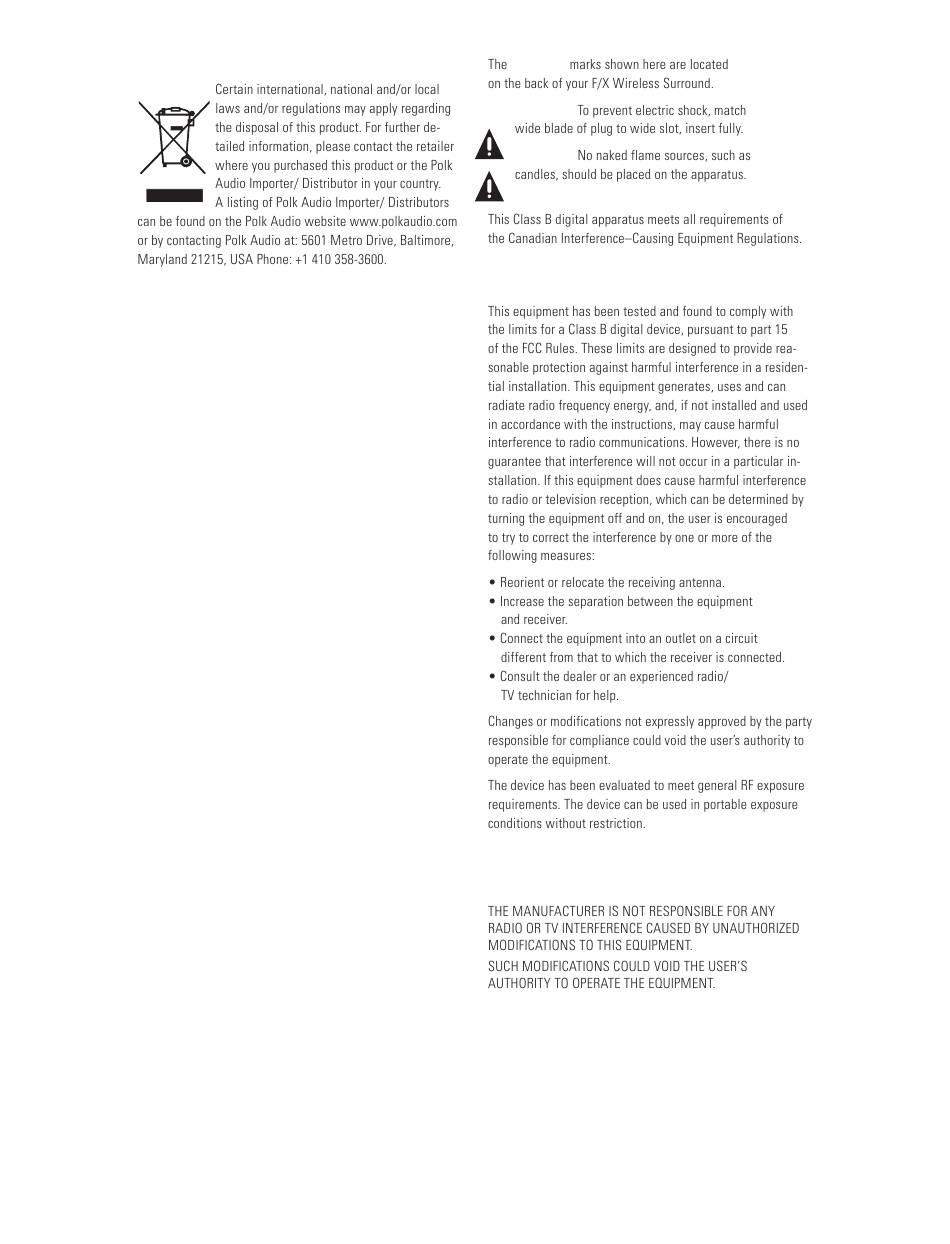 Certain international, national and/or local laws and/or regulations may apply regarding the disposal of this product. For further detailed information, please contact the retailer where you purchased this product or the Polk Audio Importer/ Distributor in your country. A listing of Polk Audio Importer/ Distributors can be found on the Polk Audio website www.polkaudio.com or by contacting Polk Audio at: 5601 Metro Drive, Baltimore, Maryland 21215, USA Phone: +1 410 358-3600.

The marks shown here are located on the back of your F/X Wireless Surround.

To prevent electric shock, match wide blade of plug to wide slot, insert fully.

No naked flame sources, such as candles, should be placed on the apparatus.

This Class B digital apparatus meets all requirements of the Canadian Interference–Causing Equipment Regulations.

This equipment has been tested and found to comply with the limits for a Class B digital device, pursuant to part 15 of the FCC Rules. These limits are designed to provide reasonable protection against harmful interference in a residential installation. This equipment generates, uses and can radiate radio frequency energy, and, if not installed and used in accordance with the instructions, may cause harmful interference to radio communications. However, there is no guarantee that interference will not occur in a particular installation. If this equipment does cause harmful interference to radio or television reception, which can be determined by turning the equipment off and on, the user is encouraged to try to correct the interference by one or more of the following measures:

• Reorient or relocate the receiving antenna.
• Increase the separation between the equipment and receiver.
• Connect the equipment into an outlet on a circuit different from that to which the receiver is connected.
• Consult the dealer or an experienced radio/ TV technician for help.

Changes or modifications not expressly approved by the party responsible for compliance could void the user's authority to operate the equipment.

The device has been evaluated to meet general RF exposure requirements. The device can be used in portable exposure conditions without restriction.

THE MANUFACTURER IS NOT RESPONSIBLE FOR ANY RADIO OR TV INTERFERENCE CAUSED BY UNAUTHORIZED MODIFICATIONS TO THIS EQUIPMENT.

SUCH MODIFICATIONS COULD VOID THE USER'S AUTHORITY TO OPERATE THE EQUIPMENT.